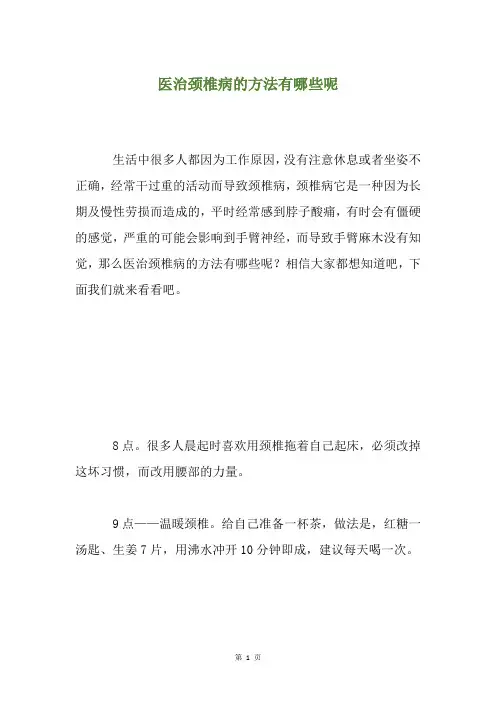 医治颈椎病的方法有哪些呢

生活中很多人都因为工作原因，没有注意休息或者坐姿不正确，经常干过重的活动而导致颈椎病，颈椎病它是一种因为长期及慢性劳损而造成的，平时经常感到脖子酸痛，有时会有僵硬的感觉，严重的可能会影响到手臂神经，而导致手臂麻木没有知觉，那么医治颈椎病的方法有哪些呢？相信大家都想知道吧，下面我们就来看看吧。

8点。很多人晨起时喜欢用颈椎拖着自己起床，必须改掉这坏习惯，而改用腰部的力量。

9点——温暖颈椎。给自己准备一杯茶，做法是，红糖一汤匙、生姜7片，用沸水冲开10分钟即成，建议每天喝一次。

第 1 页